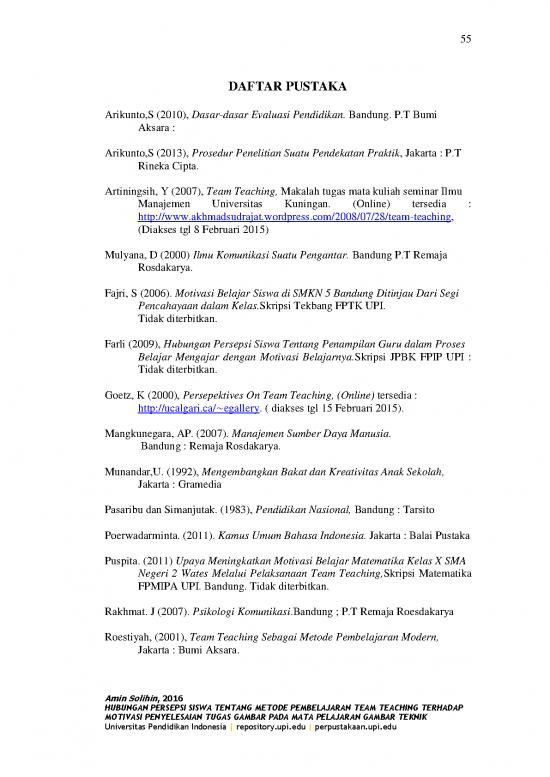 55

DAFTAR PUSTAKA

Arikunto,S (2010), Dasar-dasar Evaluasi Pendidikan. Bandung. P.T Bumi Aksara :

Arikunto,S (2013), Prosedur Penelitian Suatu Pendekatan Praktik, Jakarta : P.T Rineka Cipta.

Artiningsih, Y (2007), Team Teaching, Makalah tugas mata kuliah seminar Ilmu Manajemen Universitas Kuningan. (Online) tersedia : http://www.akhmadsudrajat.wordpress.com/2008/07/28/team-teaching, (Diakses tgl 8 Februari 2015)

Mulyana, D (2000) Ilmu Komunikasi Suatu Pengantar. Bandung P.T Remaja Rosdakarya.

Fajri, S (2006). Motivasi Belajar Siswa di SMKN 5 Bandung Ditinjau Dari Segi Pencahayaan dalam Kelas.Skripsi Tekbang FPTK UPI. Tidak diterbitkan.

Farli (2009), Hubungan Persepsi Siswa Tentang Penampilan Guru dalam Proses Belajar Mengajar dengan Motivasi Belajarnya.Skripsi JPBK FPIP UPI : Tidak diterbitkan.

Goetz, K (2000), Persepektives On Team Teaching, (Online) tersedia : http://ucalgari.ca/~egallery. ( diakses tgl 15 Februari 2015).

Mangkunegara, AP. (2007). Manajemen Sumber Daya Manusia. Bandung : Remaja Rosdakarya.

Munandar,U. (1992), Mengembangkan Bakat dan Kreativitas Anak Sekolah, Jakarta : Gramedia

Pasaribu dan Simanjutak. (1983), Pendidikan Nasional, Bandung : Tarsito

Poerwadarminta. (2011). Kamus Umum Bahasa Indonesia. Jakarta : Balai Pustaka

Puspita. (2011) Upaya Meningkatkan Motivasi Belajar Matematika Kelas X SMA Negeri 2 Wates Melalui Pelaksanaan Team Teaching,Skripsi Matematika FPMIPA UPI. Bandung. Tidak diterbitkan.

Rakhmat. J (2007). Psikologi Komunikasi.Bandung ; P.T Remaja Roesdakarya

Roestiyah, (2001), Team Teaching Sebagai Metode Pembelajaran Modern, Jakarta : Bumi Aksara.

Amin Solihin, 2016
HUBUNGAN PERSEPSI SISWA TENTANG METODE PEMBELAJARAN TEAM TEACHING TERHADAP MOTIVASI PENYELESAIAN TUGAS GAMBAR PADA MATA PELAJARAN GAMBAR TEKNIK
Universitas Pendidikan Indonesia | repository.upi.edu | perpustakaan.upi.edu